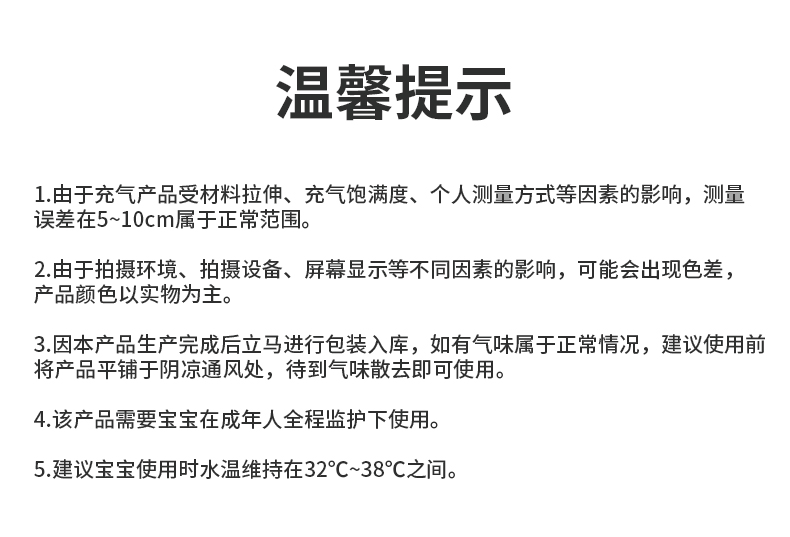 温馨提示

1.由于充气产品受材料拉伸、充气饱满度、个人测量方式等因素的影响，测量误差在5~10cm属于正常范围。

2.由于拍摄环境、拍摄设备、屏幕显示等不同因素的影响，可能会出现色差，产品颜色以实物为主。

3.因本产品生产完成后立马进行包装入库，如有气味属于正常情况，建议使用前将产品平铺于阴凉通风处，待到气味散去即可使用。

4.该产品需要宝宝在成年人全程监护下使用。

5.建议宝宝使用时水温维持在32°C~38°C之间。